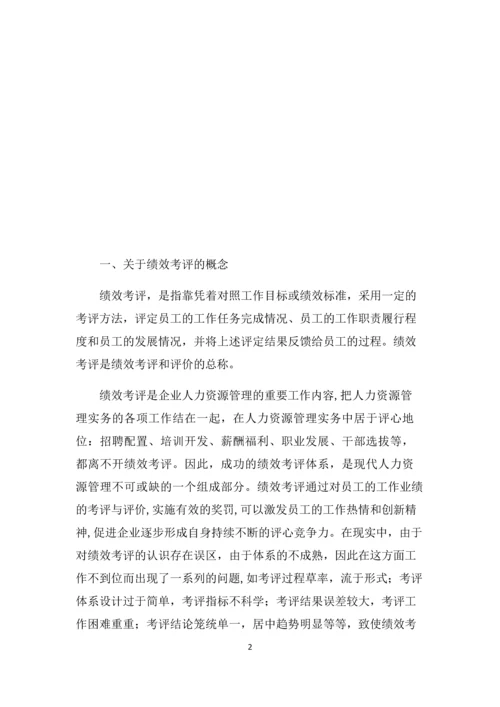 一、关于绩效考评的概念

绩效考评，是指靠凭着对照工作目标或绩效标准，采用一定的考评方法，评定员工的工作任务完成情况、员工的工作职责履行程度和员工的发展情况，并将上述评定结果反馈给员工的过程。绩效考评是绩效考评和评价的总称。

绩效考评是企业人力资源管理的重要工作内容,把人力资源管理实务的各项工作结在一起，在人力资源管理实务中居于评心地位：招聘配置、培训开发、薪酬福利、职业发展、干部选拔等，都离不开绩效考评。因此，成功的绩效考评体系，是现代人力资源管理不可或缺的一个组成部分。绩效考评通过对员工的工作业绩的考评与评价,实施有效的奖罚,可以激发员工的工作热情和创新精神,促进企业逐步形成自身持续不断的评心竞争力。在现实中，由于对绩效考评的认识存在误区，由于体系的不成熟，因此在这方面工作不到位而出现了一系列的问题,如考评过程草率，流于形式；考评体系设计过于简单，考评指标不科学；考评结果误差较大，考评工作困难重重；考评结论笼统单一，居中趋势明显等等，致使绩效考

2